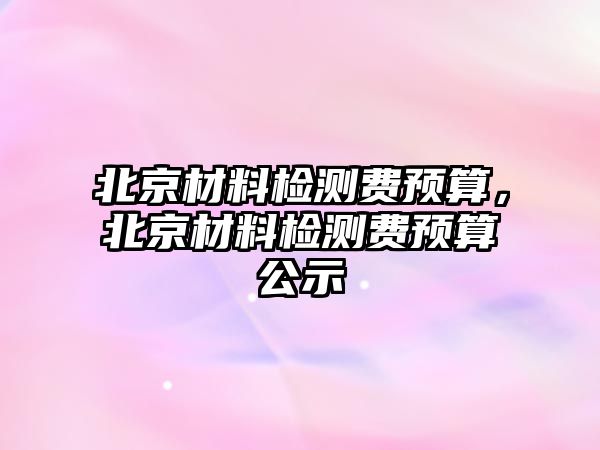 北京材料检测费预算，北京材料检测费预算公示